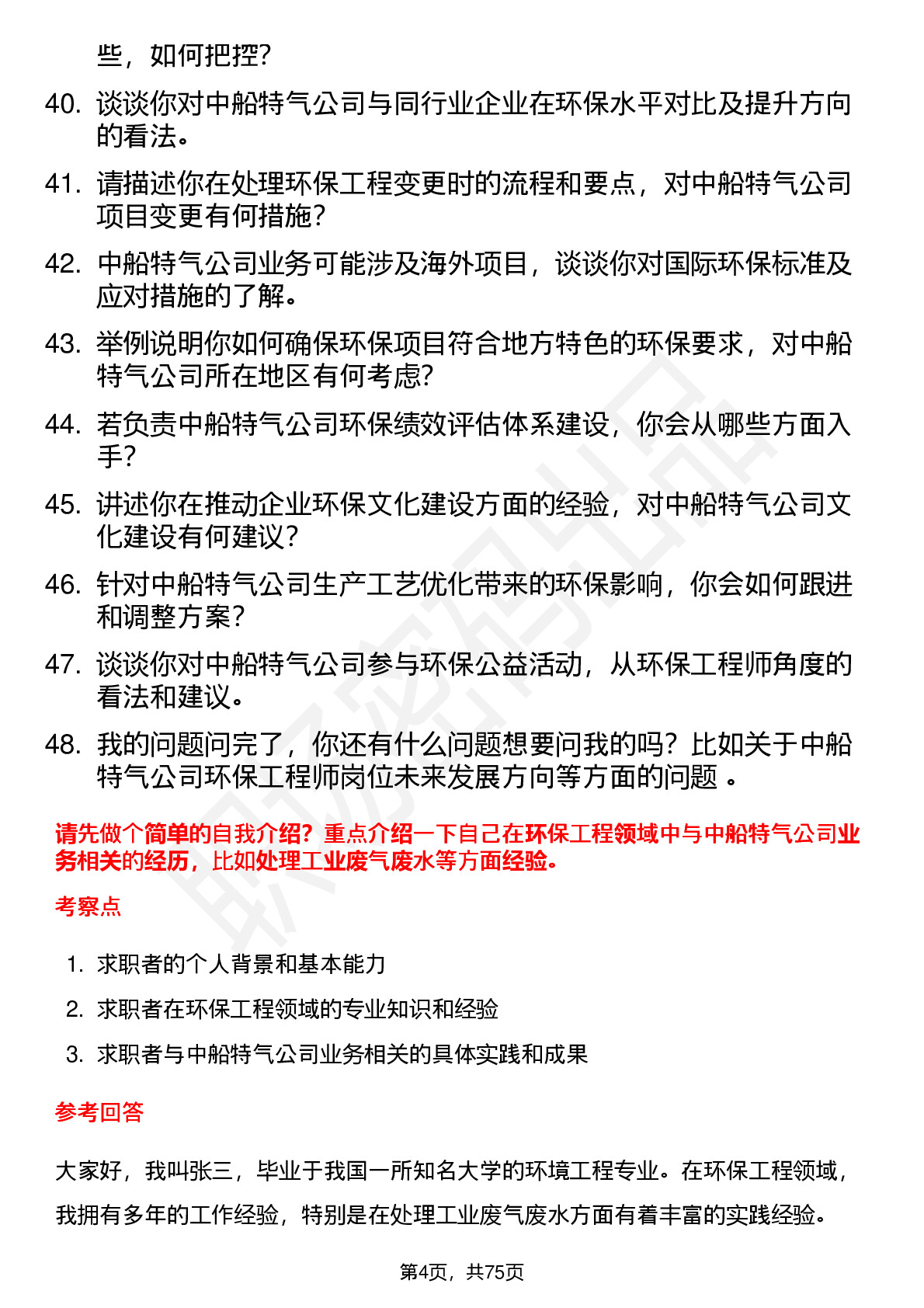 些，如何把控？

40. 谈谈你对中船特气公司与同行业企业在环保水平对比及提升方向的看法。

41. 请描述你在处理环保工程变更时的流程和要点，对中船特气公司项目变更有何措施？

42. 中船特气公司业务可能涉及海外项目，谈谈你对国际环保标准及应对措施的了解。

43. 举例说明你如何确保环保项目符合地方特色的环保要求，对中船特气公司所在地区有何考虑？

44. 若负责中船特气公司环保绩效评估体系建设，你会从哪些方面入手？

45. 讲述你在推动企业环保文化建设方面的经验，对中船特气公司文化建设有何建议？

46. 针对中船特气公司生产工艺优化带来的环保影响，你会如何跟进和调整方案？

47. 谈谈你对中船特气公司参与环保公益活动，从环保工程师角度的看法和建议。

48. 我的问题问完了，你还有什么问题想要问我的吗？比如关于中船特气公司环保工程师岗位未来发展方向等方面的问题 。

请先做个简单的自我介绍？重点介绍一下自己在环保工程领域中与中船特气公司业务相关的经历，比如处理工业废气废水等方面经验。

考察点

1. 求职者的个人背景和基本能力
2. 求职者在环保工程领域的专业知识和经验
3. 求职者与中船特气公司业务相关的具体实践和成果

参考回答

大家好，我叫张三，毕业于我国一所知名大学的环境工程专业。在环保工程领域，我拥有多年的工作经验，特别是在处理工业废气废水方面有着丰富的实践经验。

第4页，共75页